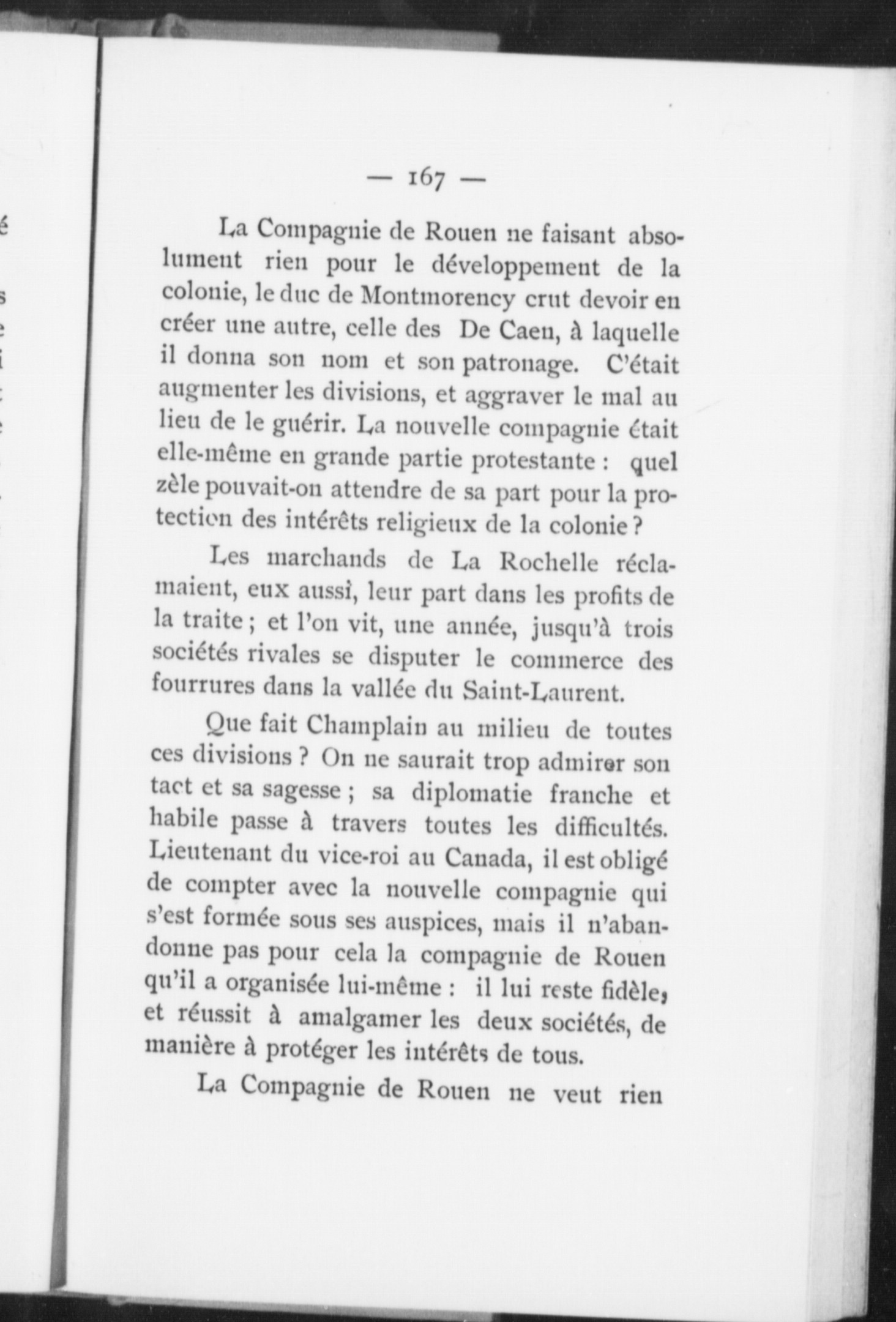 — 167 —

La Compagnie de Rouen ne faisant absolument rien pour le développement de la colonie, le duc de Montmorency crut devoir en créer une autre, celle des De Caen, à laquelle il donna son nom et son patronage. C'était augmenter les divisions, et aggraver le mal au lieu de le guérir. La nouvelle compagnie était elle-même en grande partie protestante : quel zèle pouvait-on attendre de sa part pour la protection des intérêts religieux de la colonie ?

Les marchands de La Rochelle réclamaient, eux aussi, leur part dans les profits de la traite ; et l'on vit, une année, jusqu'à trois sociétés rivales se disputer le commerce des fourrures dans la vallée du Saint-Laurent.

Que fait Champlain au milieu de toutes ces divisions ? On ne saurait trop admirer son tact et sa sagesse ; sa diplomatie franche et habile passe à travers toutes les difficultés. Lieutenant du vice-roi au Canada, il est obligé de compter avec la nouvelle compagnie qui s'est formée sous ses auspices, mais il n'abandonne pas pour cela la compagnie de Rouen qu'il a organisée lui-même : il lui reste fidèle, et réussit à amalgamer les deux sociétés, de manière à protéger les intérêts de tous.

La Compagnie de Rouen ne veut rien